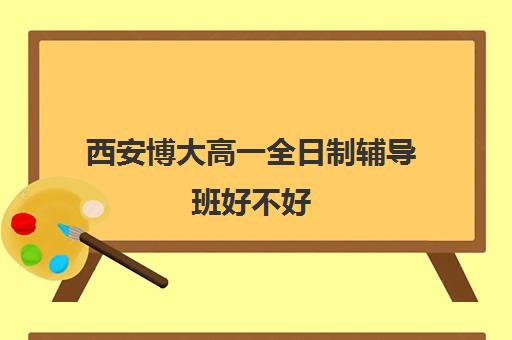 西安博大高一全日制辅导班好不好